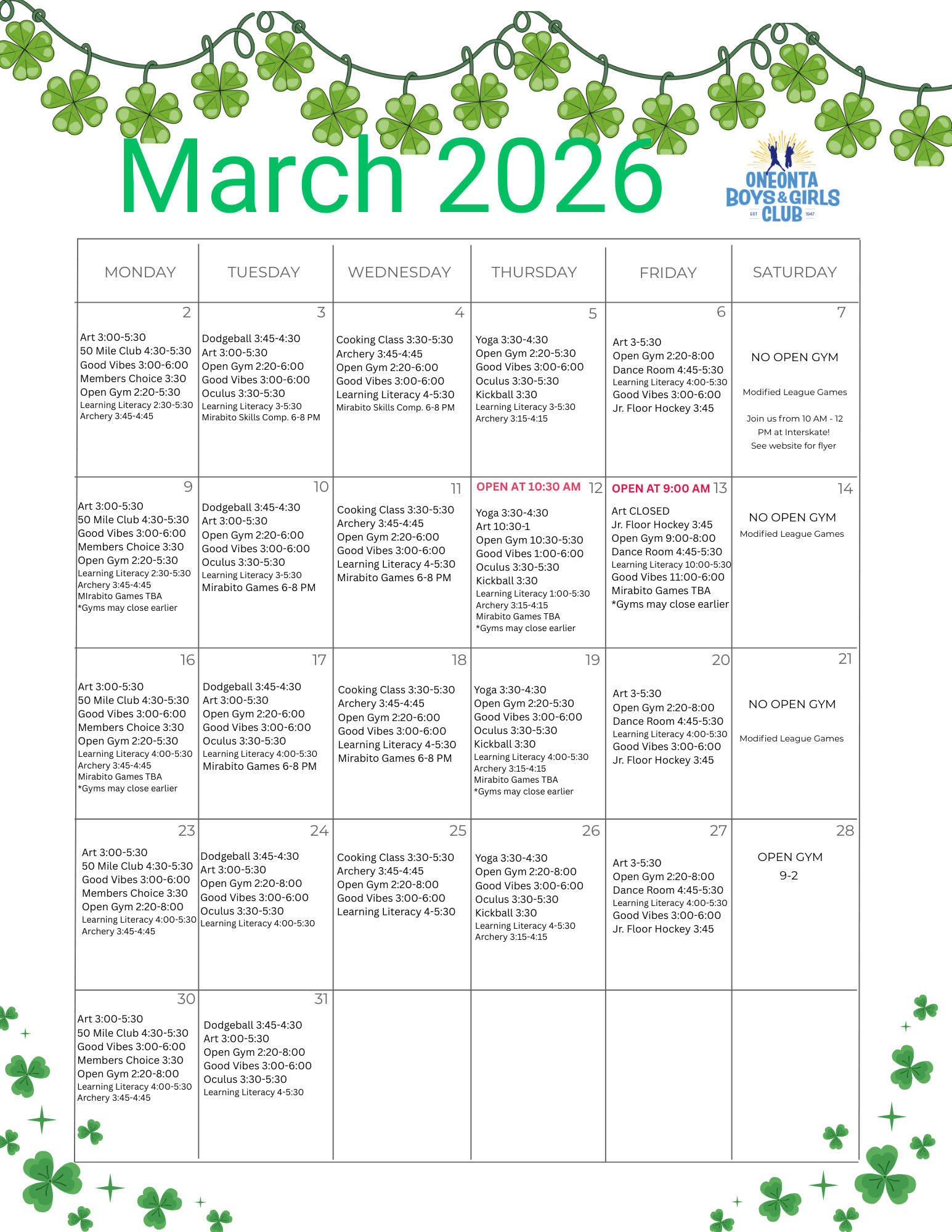 March 2026

ONEONTA BOYS & GIRLS CLUB
EST 1947

| MONDAY | TUESDAY | WEDNESDAY | THURSDAY | FRIDAY | SATURDAY |
|---|---|---|---|---|---|
| 2 Art 3:00-5:30 50 Mile Club 4:30-5:30 Good Vibes 3:00-6:00 Members Choice 3:30 Open Gym 2:20-5:30 Learning Literacy 2:30-5:30 Archery 3:45-4:45 | 3 Dodgeball 3:45-4:30 Art 3:00-5:30 Open Gym 2:20-6:00 Good Vibes 3:00-6:00 Oculus 3:30-5:30 Learning Literacy 3-5:30 Mirabito Skills Comp. 6-8 PM | 4 Cooking Class 3:30-5:30 Archery 3:45-4:45 Open Gym 2:20-6:00 Good Vibes 3:00-6:00 Learning Literacy 4-5:30 Mirabito Skills Comp. 6-8 PM | 5 Yoga 3:30-4:30 Open Gym 2:20-5:30 Good Vibes 3:00-6:00 Oculus 3:30-5:30 Kickball 3:30 Learning Literacy 3-5:30 Archery 3:15-4:15 | 6 Art 3-5:30 Open Gym 2:20-8:00 Dance Room 4:45-5:30 Learning Literacy 4:00-5:30 Good Vibes 3:00-6:00 Jr. Floor Hockey 3:45 | 7 NO OPEN GYM Modified League Games Join us from 10 AM - 12 PM at Interskate! See website for flyer |
| 9 Art 3:00-5:30 50 Mile Club 4:30-5:30 Good Vibes 3:00-6:00 Members Choice 3:30 Open Gym 2:20-5:30 Learning Literacy 2:30-5:30 Archery 3:45-4:45 MIrabito Games TBA *Gyms may close earlier | 10 Dodgeball 3:45-4:30 Art 3:00-5:30 Open Gym 2:20-6:00 Good Vibes 3:00-6:00 Oculus 3:30-5:30 Learning Literacy 3-5:30 Mirabito Games 6-8 PM | 11 Cooking Class 3:30-5:30 Archery 3:45-4:45 Open Gym 2:20-6:00 Good Vibes 3:00-6:00 Learning Literacy 4-5:30 Mirabito Games 6-8 PM | OPEN AT 10:30 AM 12 Yoga 3:30-4:30 Art 10:30-1 Open Gym 10:30-5:30 Good Vibes 1:00-6:00 Oculus 3:30-5:30 Kickball 3:30 Learning Literacy 1:00-5:30 Archery 3:15-4:15 Mirabito Games TBA *Gyms may close earlier | OPEN AT 9:00 AM 13 Art CLOSED Jr. Floor Hockey 3:45 Open Gym 9:00-8:00 Dance Room 4:45-5:30 Learning Literacy 10:00-5:30 Good Vibes 11:00-6:00 Mirabito Games TBA *Gyms may close earlier | 14 NO OPEN GYM Modified League Games |
| 16 Art 3:00-5:30 50 Mile Club 4:30-5:30 Good Vibes 3:00-6:00 Members Choice 3:30 Open Gym 2:20-5:30 Learning Literacy 4:00-5:30 Archery 3:45-4:45 Mirabito Games TBA *Gyms may close earlier | 17 Dodgeball 3:45-4:30 Art 3:00-5:30 Open Gym 2:20-6:00 Good Vibes 3:00-6:00 Oculus 3:30-5:30 Learning Literacy 4:00-5:30 Mirabito Games 6-8 PM | 18 Cooking Class 3:30-5:30 Archery 3:45-4:45 Open Gym 2:20-6:00 Good Vibes 3:00-6:00 Learning Literacy 4-5:30 Mirabito Games 6-8 PM | 19 Yoga 3:30-4:30 Open Gym 2:20-5:30 Good Vibes 3:00-6:00 Oculus 3:30-5:30 Kickball 3:30 Learning Literacy 4:00-5:30 Archery 3:15-4:15 Mirabito Games TBA *Gyms may close earlier | 20 Art 3-5:30 Open Gym 2:20-8:00 Dance Room 4:45-5:30 Learning Literacy 4:00-5:30 Good Vibes 3:00-6:00 Jr. Floor Hockey 3:45 | 21 NO OPEN GYM Modified League Games |
| 23 Art 3:00-5:30 50 Mile Club 4:30-5:30 Good Vibes 3:00-6:00 Members Choice 3:30 Open Gym 2:20-8:00 Learning Literacy 4:00-5:30 Archery 3:45-4:45 | 24 Dodgeball 3:45-4:30 Art 3:00-5:30 Open Gym 2:20-8:00 Good Vibes 3:00-6:00 Oculus 3:30-5:30 Learning Literacy 4:00-5:30 | 25 Cooking Class 3:30-5:30 Archery 3:45-4:45 Open Gym 2:20-8:00 Good Vibes 3:00-6:00 Learning Literacy 4-5:30 | 26 Yoga 3:30-4:30 Open Gym 2:20-8:00 Good Vibes 3:00-6:00 Oculus 3:30-5:30 Kickball 3:30 Learning Literacy 4-5:30 Archery 3:15-4:15 | 27 Art 3-5:30 Open Gym 2:20-8:00 Dance Room 4:45-5:30 Learning Literacy 4:00-5:30 Good Vibes 3:00-6:00 Jr. Floor Hockey 3:45 | 28 OPEN GYM 9-2 |
| 30 Art 3:00-5:30 50 Mile Club 4:30-5:30 Good Vibes 3:00-6:00 Members Choice 3:30 Open Gym 2:20-8:00 Learning Literacy 4:00-5:30 Archery 3:45-4:45 | 31 Dodgeball 3:45-4:30 Art 3:00-5:30 Open Gym 2:20-8:00 Good Vibes 3:00-6:00 Oculus 3:30-5:30 Learning Literacy 4-5:30 | | | | |